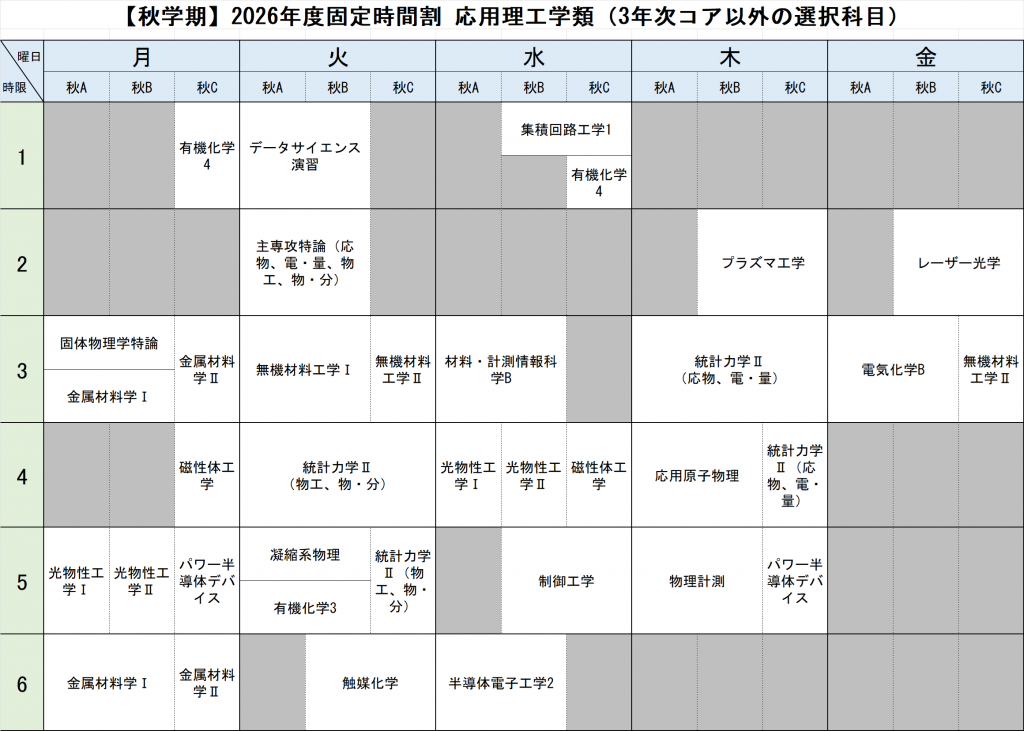 【秋学期】2026年度固定時間割 応用理工学類（3年次コア以外の選択科目）

| 曜日 / 時限 | 月 秋A | 月 秋B | 月 秋C | 火 秋A | 火 秋B | 火 秋C | 水 秋A | 水 秋B | 水 秋C | 木 秋A | 木 秋B | 木 秋C | 金 秋A | 金 秋B | 金 秋C |
|---|---|---|---|---|---|---|---|---|---|---|---|---|---|---|---|
| 1 | | | 有機化学4 | データサイエンス演習 | データサイエンス演習 | | | 集積回路工学1 | 集積回路工学1 / 有機化学4 | | | | | | |
| 2 | | | | 主専攻特論（応物、電・量、物工、物・分） | 主専攻特論（応物、電・量、物工、物・分） | | | | | | プラズマ工学 | プラズマ工学 | | レーザー光学 | レーザー光学 |
| 3 | 固体物理学特論 / 金属材料学Ⅰ | 固体物理学特論 / 金属材料学Ⅰ | 金属材料学Ⅱ | 無機材料工学Ⅰ | 無機材料工学Ⅰ | 無機材料工学Ⅱ | 材料・計測情報科学B | 材料・計測情報科学B | | 統計力学Ⅱ（応物、電・量） | 統計力学Ⅱ（応物、電・量） | 統計力学Ⅱ（応物、電・量） | 電気化学B | 電気化学B | 無機材料工学Ⅱ |
| 4 | | | 磁性体工学 | 統計力学Ⅱ（物工、物・分） | 統計力学Ⅱ（物工、物・分） | 統計力学Ⅱ（物工、物・分） | 光物性工学Ⅰ | 光物性工学Ⅱ | 磁性体工学 | 応用原子物理 | 応用原子物理 | 統計力学Ⅱ（応物、電・量） | | | |
| 5 | 光物性工学Ⅰ | 光物性工学Ⅱ | パワー半導体デバイス | 凝縮系物理 / 有機化学3 | 凝縮系物理 / 有機化学3 | 統計力学Ⅱ（物工、物・分） | | 制御工学 | 制御工学 | 物理計測 | 物理計測 | パワー半導体デバイス | | | |
| 6 | 金属材料学Ⅰ | 金属材料学Ⅰ | 金属材料学Ⅱ | | 触媒化学 | 触媒化学 | 半導体電子工学2 | 半導体電子工学2 | | | | | | | |